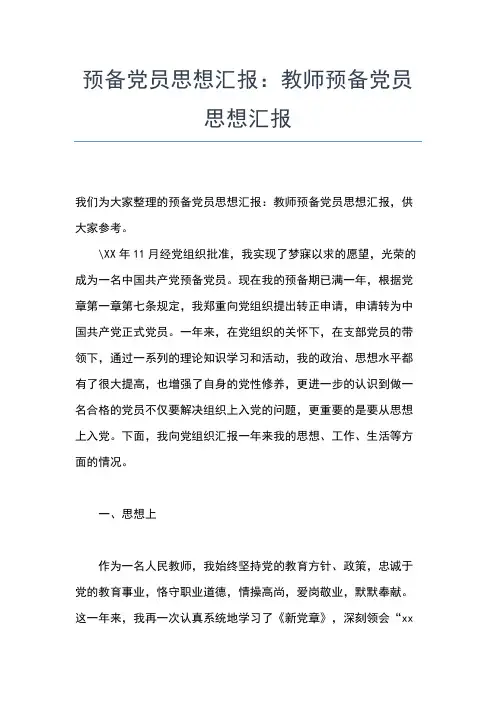 预备党员思想汇报：教师预备党员思想汇报

我们为大家整理的预备党员思想汇报：教师预备党员思想汇报，供大家参考。

\XX 年 11 月经党组织批准，我实现了梦寐以求的愿望，光荣的成为一名中国共产党预备党员。现在我的预备期已满一年，根据党章第一章第七条规定，我郑重向党组织提出转正申请，申请转为中国共产党正式党员。一年来，在党组织的关怀下，在支部党员的带领下，通过一系列的理论知识学习和活动，我的政治、思想水平都有了很大提高，也增强了自身的党性修养，更进一步的认识到做一名合格的党员不仅要解决组织上入党的问题，更重要的是要从思想上入党。下面，我向党组织汇报一年来我的思想、工作、生活等方面的情况。

一、思想上

作为一名人民教师，我始终坚持党的教育方针、政策，忠诚于党的教育事业，恪守职业道德，情操高尚，爱岗敬业，默默奉献。这一年来，我再一次认真系统地学习了《新党章》，深刻领会“xx